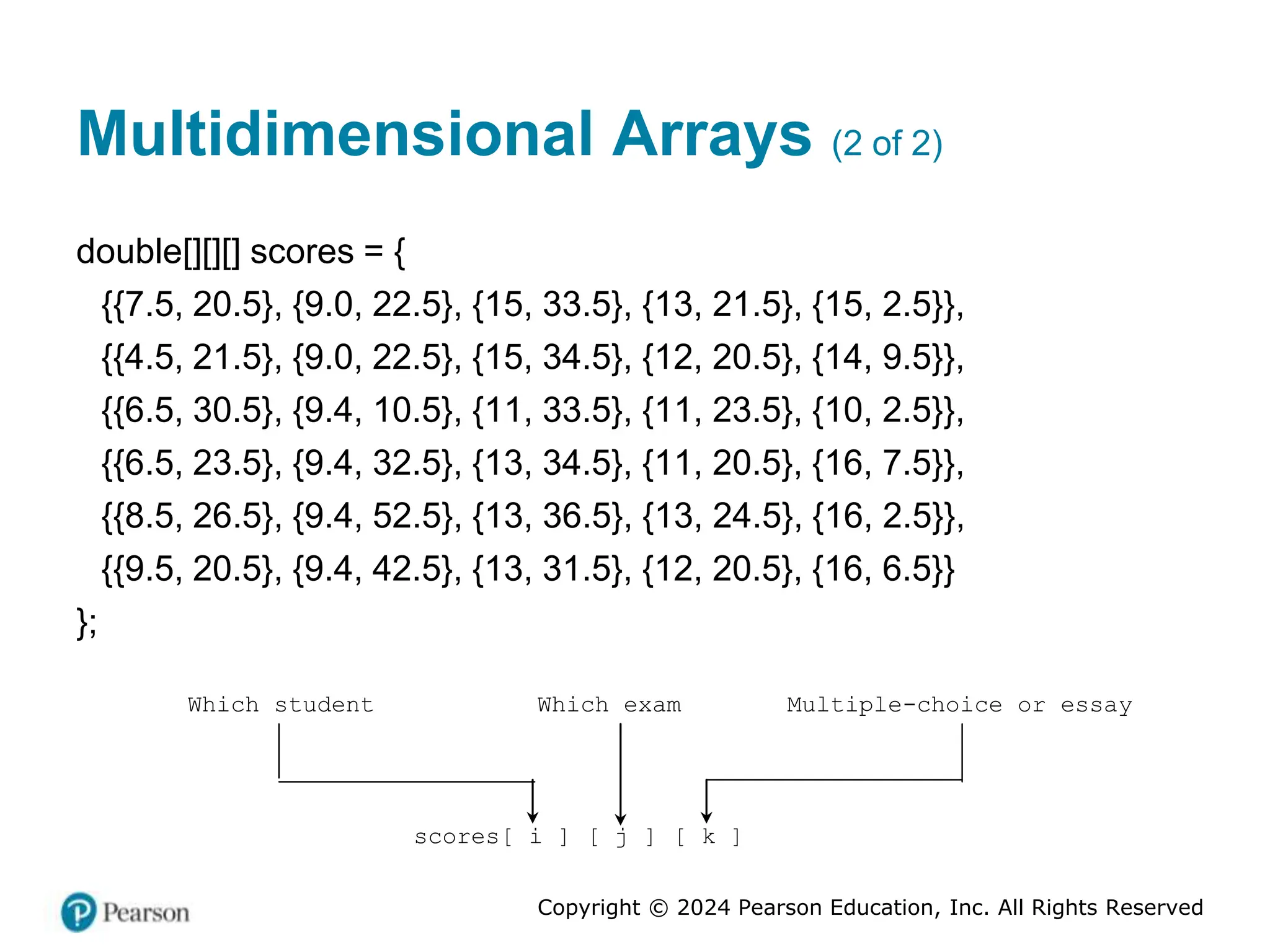 Multidimensional Arrays (2 of 2)

double[][][] scores = {
{{7.5, 20.5}, {9.0, 22.5}, {15, 33.5}, {13, 21.5}, {15, 2.5}},
{{4.5, 21.5}, {9.0, 22.5}, {15, 34.5}, {12, 20.5}, {14, 9.5}},
{{6.5, 30.5}, {9.4, 10.5}, {11, 33.5}, {11, 23.5}, {10, 2.5}},
{{6.5, 23.5}, {9.4, 32.5}, {13, 34.5}, {11, 20.5}, {16, 7.5}},
{{8.5, 26.5}, {9.4, 52.5}, {13, 36.5}, {13, 24.5}, {16, 2.5}},
{{9.5, 20.5}, {9.4, 42.5}, {13, 31.5}, {12, 20.5}, {16, 6.5}}
};

Which student

Which exam

Multiple-choice or essay

scores[ i ] [ j ] [ k ]

Pearson

Copyright © 2024 Pearson Education, Inc. All Rights Reserved